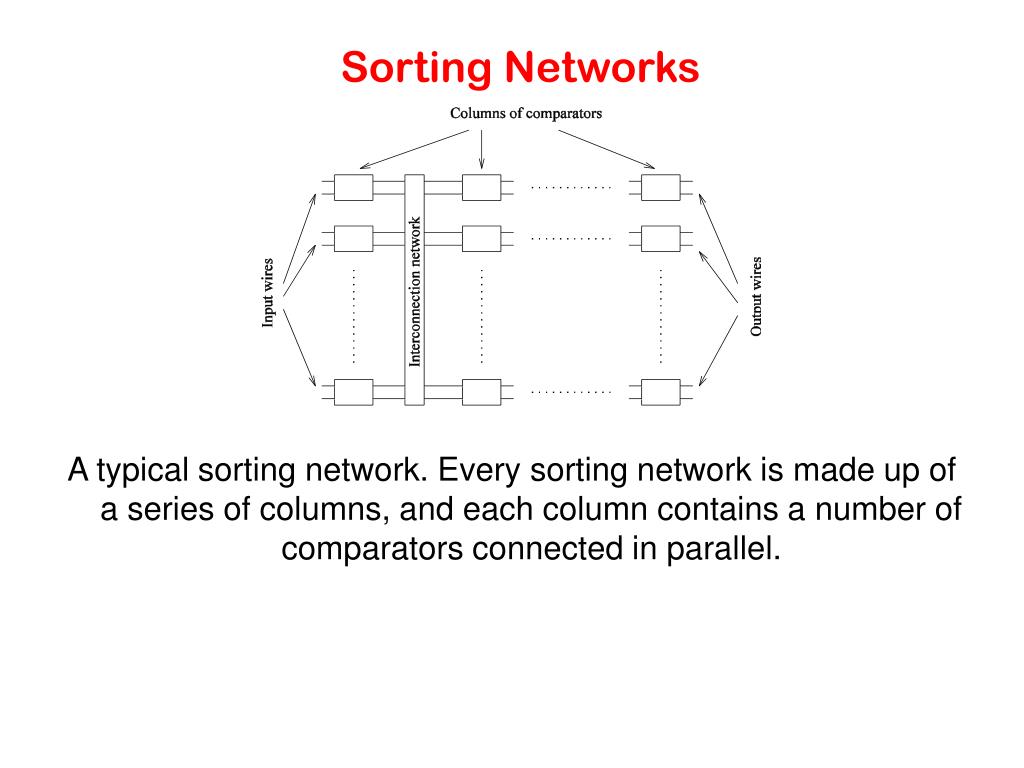 Sorting Networks

Columns of comparators

Input wires

Interconnection network

Output wires

A typical sorting network. Every sorting network is made up of a series of columns, and each column contains a number of comparators connected in parallel.